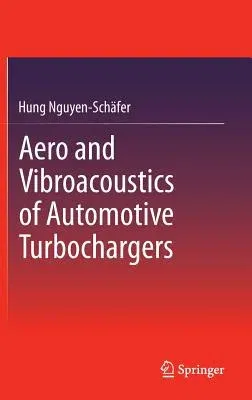 Hung Nguyen-Schäfer

Aero and Vibroacoustics of Automotive Turbochargers

Springer